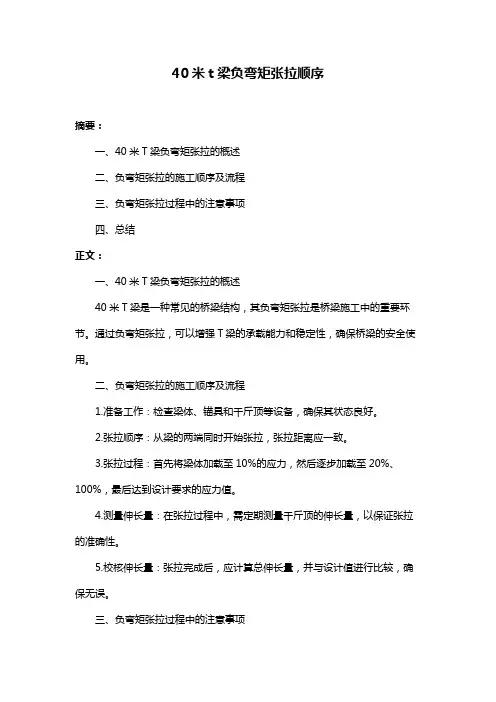 40 米 t 梁负弯矩张拉顺序

摘要：

一、40 米 T 梁负弯矩张拉的概述

二、负弯矩张拉的施工顺序及流程

三、负弯矩张拉过程中的注意事项

四、总结

正文：

一、40 米 T 梁负弯矩张拉的概述

40 米 T 梁是一种常见的桥梁结构，其负弯矩张拉是桥梁施工中的重要环节。通过负弯矩张拉，可以增强 T 梁的承载能力和稳定性，确保桥梁的安全使用。

二、负弯矩张拉的施工顺序及流程

1.准备工作：检查梁体、锚具和千斤顶等设备，确保其状态良好。

2.张拉顺序：从梁的两端同时开始张拉，张拉距离应一致。

3.张拉过程：首先将梁体加载至 10%的应力，然后逐步加载至 20%、100%，最后达到设计要求的应力值。

4.测量伸长量：在张拉过程中，需定期测量千斤顶的伸长量，以保证张拉的准确性。

5.校核伸长量：张拉完成后，应计算总伸长量，并与设计值进行比较，确保无误。

三、负弯矩张拉过程中的注意事项